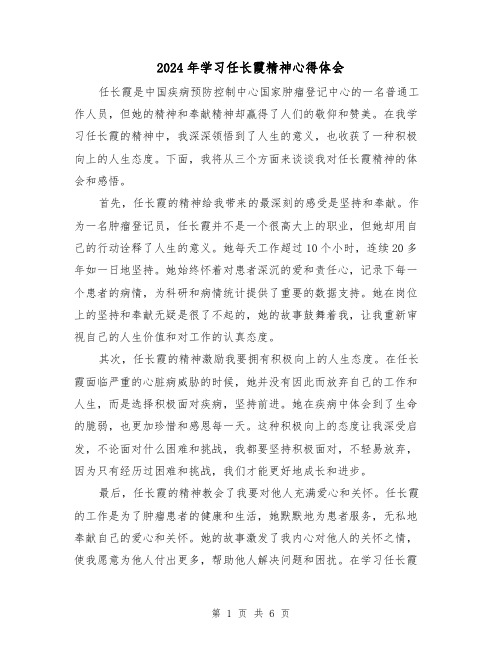 2024年学习任长霞精神心得体会

任长霞是中国疾病预防控制中心国家肿瘤登记中心的一名普通工作人员，但她的精神和奉献精神却赢得了人们的敬仰和赞美。在我学习任长霞的精神中，我深深领悟到了人生的意义，也收获了一种积极向上的人生态度。下面，我将从三个方面来谈谈我对任长霞精神的体会和感悟。

首先，任长霞的精神给我带来的最深刻的感受是坚持和奉献。作为一名肿瘤登记员，任长霞并不是一个很高大上的职业，但她却用自己的行动诠释了人生的意义。她每天工作超过10个小时，连续20多年如一日地坚持。她始终怀着对患者深沉的爱和责任心，记录下每一个患者的病情，为科研和病情统计提供了重要的数据支持。她在岗位上的坚持和奉献无疑是很了不起的，她的故事鼓舞着我，让我重新审视自己的人生价值和对工作的认真态度。

其次，任长霞的精神激励我要拥有积极向上的人生态度。在任长霞面临严重的心脏病威胁的时候，她并没有因此而放弃自己的工作和人生，而是选择积极面对疾病，坚持前进。她在疾病中体会到了生命的脆弱，也更加珍惜和感恩每一天。这种积极向上的态度让我深受启发，不论面对什么困难和挑战，我都要坚持积极面对，不轻易放弃，因为只有经历过困难和挑战，我们才能更好地成长和进步。

最后，任长霞的精神教会了我要对他人充满爱心和关怀。任长霞的工作是为了肿瘤患者的健康和生活，她默默地为患者服务，无私地奉献自己的爱心和关怀。她的故事激发了我内心对他人的关怀之情，使我愿意为他人付出更多，帮助他人解决问题和困扰。在学习任长霞

第 1 页 共 6 页